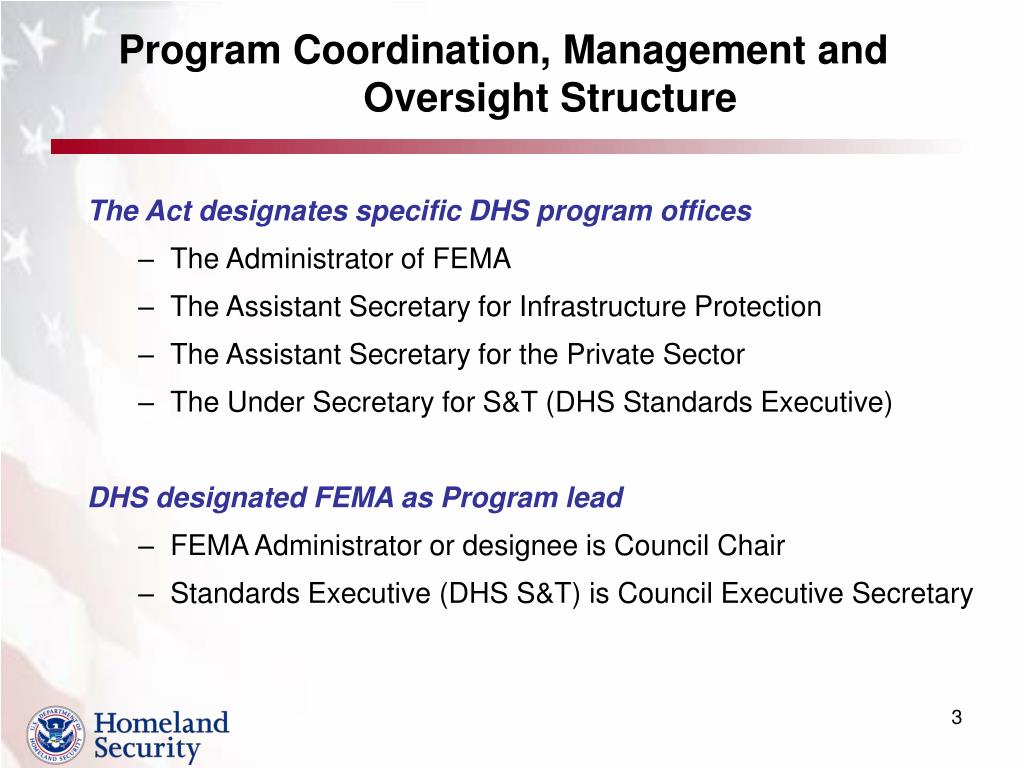 Program Coordination, Management and Oversight Structure

The Act designates specific DHS program offices
– The Administrator of FEMA
– The Assistant Secretary for Infrastructure Protection
– The Assistant Secretary for the Private Sector
– The Under Secretary for S&T (DHS Standards Executive)

DHS designated FEMA as Program lead
– FEMA Administrator or designee is Council Chair
– Standards Executive (DHS S&T) is Council Executive Secretary

U.S. DEPARTMENT OF HOMELAND SECURITY
Homeland Security

3